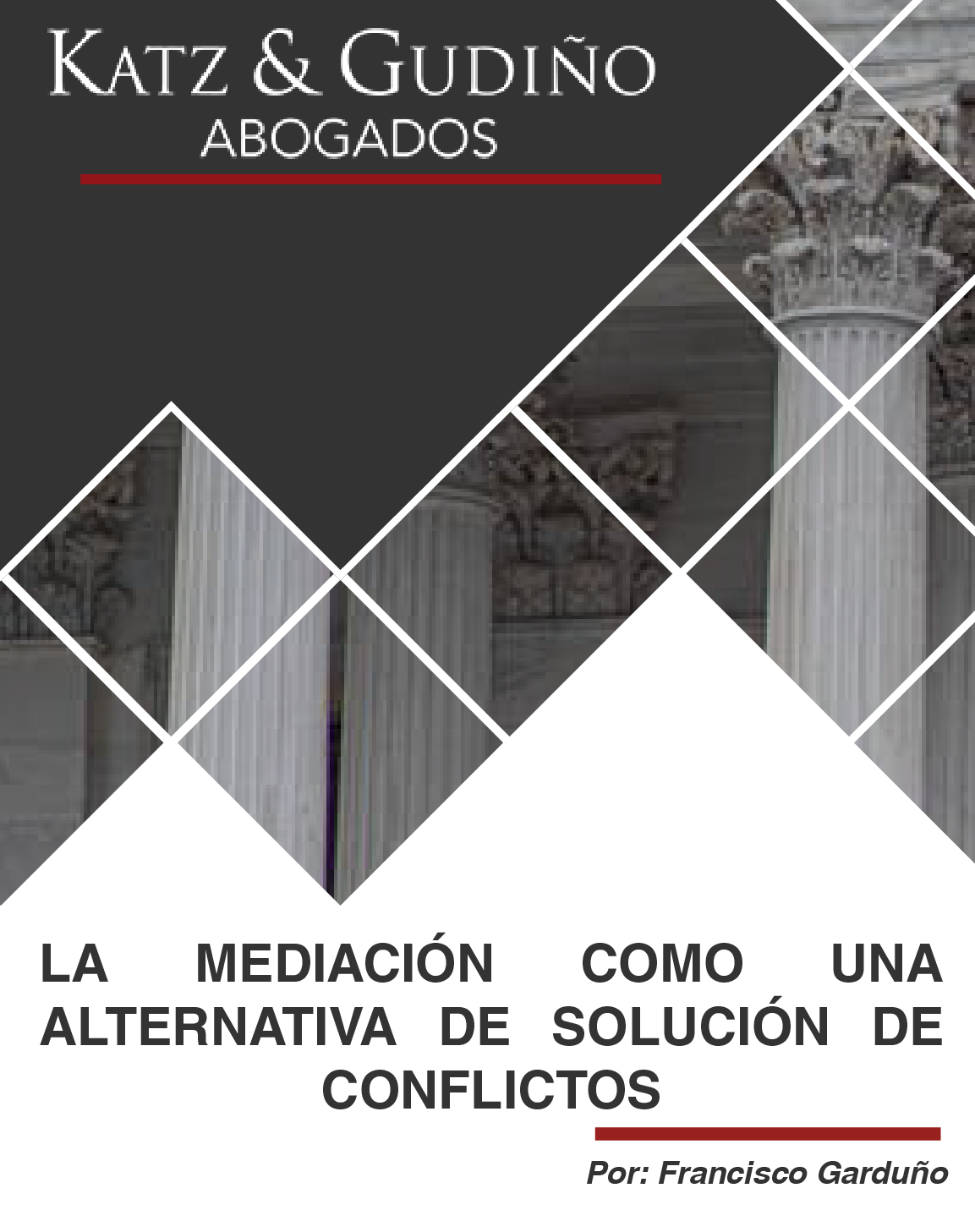 KATZ & GUDIÑO
ABOGADOS

LA MEDIACIÓN COMO UNA ALTERNATIVA DE SOLUCIÓN DE CONFLICTOS

Por: Francisco Garduño